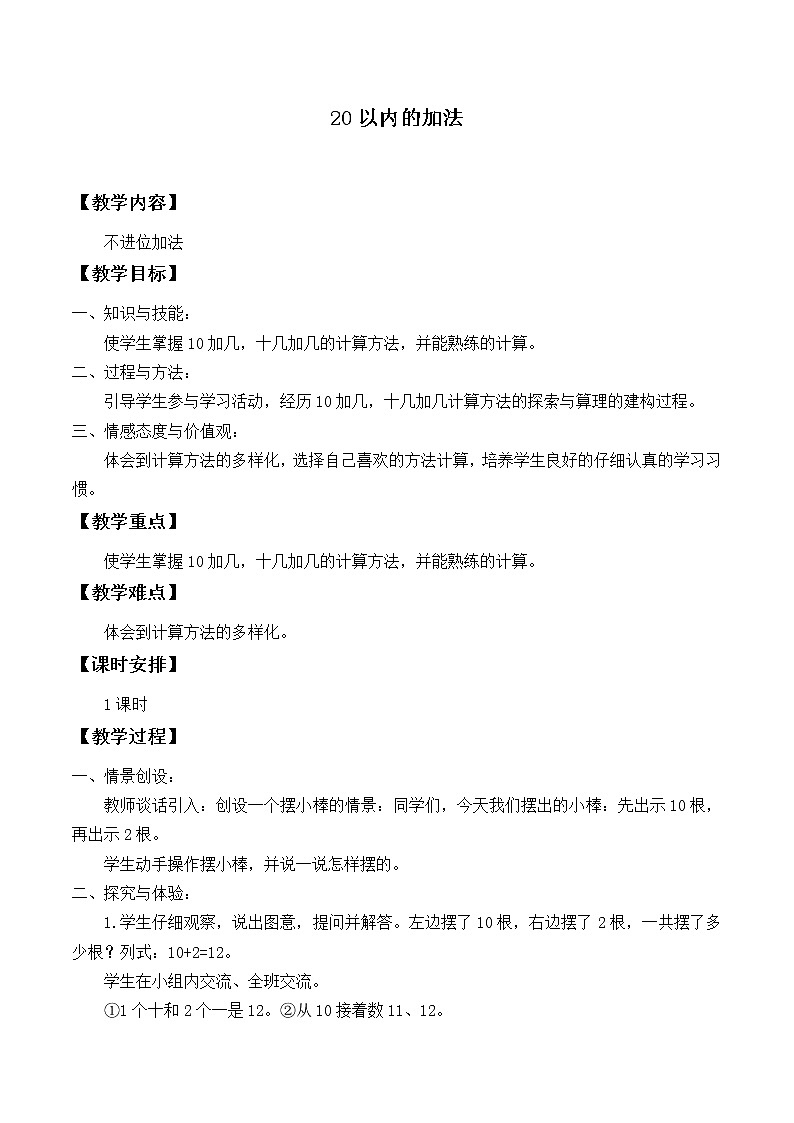 20 以内的加法

【教学内容】

不进位加法

【教学目标】

一、知识与技能：

使学生掌握 10 加几，十几加几的计算方法，并能熟练的计算。

二、过程与方法：

引导学生参与学习活动，经历 10 加几，十几加几计算方法的探索与算理的建构过程。

三、情感态度与价值观：

体会到计算方法的多样化，选择自己喜欢的方法计算，培养学生良好的仔细认真的学习习惯。

【教学重点】

使学生掌握 10 加几，十几加几的计算方法，并能熟练的计算。

【教学难点】

体会到计算方法的多样化。

【课时安排】

1 课时

【教学过程】

一、情景创设：

教师谈话引入：创设一个摆小棒的情景：同学们，今天我们摆出的小棒：先出示 10 根，再出示 2 根。

学生动手操作摆小棒，并说一说怎样摆的。

二、探究与体验：

1.学生仔细观察，说出图意，提问并解答。左边摆了 10 根，右边摆了 2 根，一共摆了多少根？列式：10+2=12。

学生在小组内交流、全班交流。

①1 个十和 2 个一是 12。②从 10 接着数 11、12。